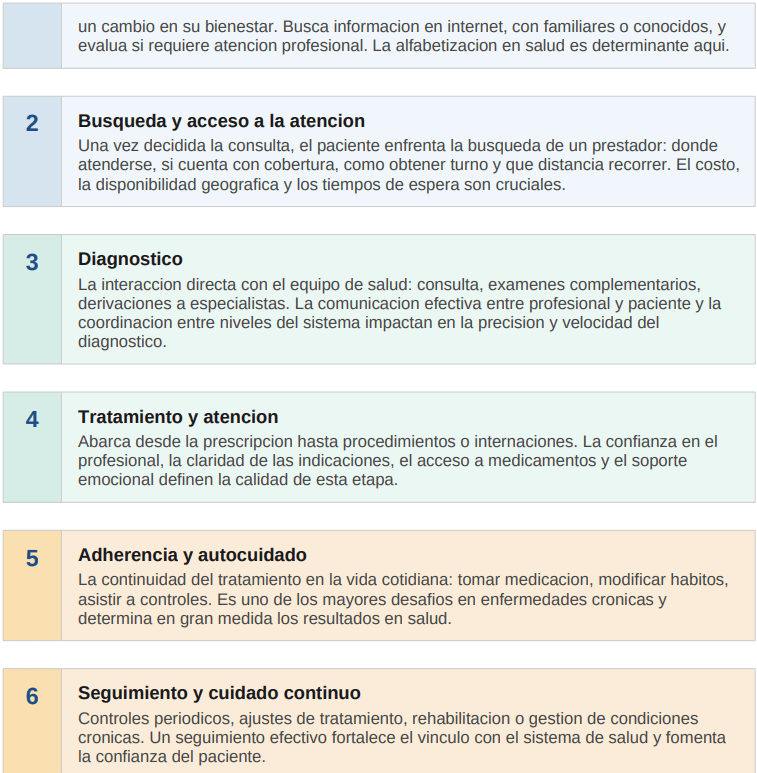 un cambio en su bienestar. Busca informacion en internet, con familiares o conocidos, y evalua si requiere atencion profesional. La alfabetizacion en salud es determinante aqui.

2

Busqueda y acceso a la atencion

Una vez decidida la consulta, el paciente enfrenta la busqueda de un prestador: donde atenderse, si cuenta con cobertura, como obtener turno y que distancia recorrer. El costo, la disponibilidad geografica y los tiempos de espera son cruciales.

3

Diagnostico

La interaccion directa con el equipo de salud: consulta, examenes complementarios, derivaciones a especialistas. La comunicacion efectiva entre profesional y paciente y la coordinacion entre niveles del sistema impactan en la precision y velocidad del diagnostico.

4

Tratamiento y atencion

Abarca desde la prescripcion hasta procedimientos o internaciones. La confianza en el profesional, la claridad de las indicaciones, el acceso a medicamentos y el soporte emocional definen la calidad de esta etapa.

5

Adherencia y autocuidado

La continuidad del tratamiento en la vida cotidiana: tomar medicacion, modificar habitos, asistir a controles. Es uno de los mayores desafios en enfermedades cronicas y determina en gran medida los resultados en salud.

6

Seguimiento y cuidado continuo

Controles periodicos, ajustes de tratamiento, rehabilitacion o gestion de condiciones cronicas. Un seguimiento efectivo fortalece el vinculo con el sistema de salud y fomenta la confianza del paciente.